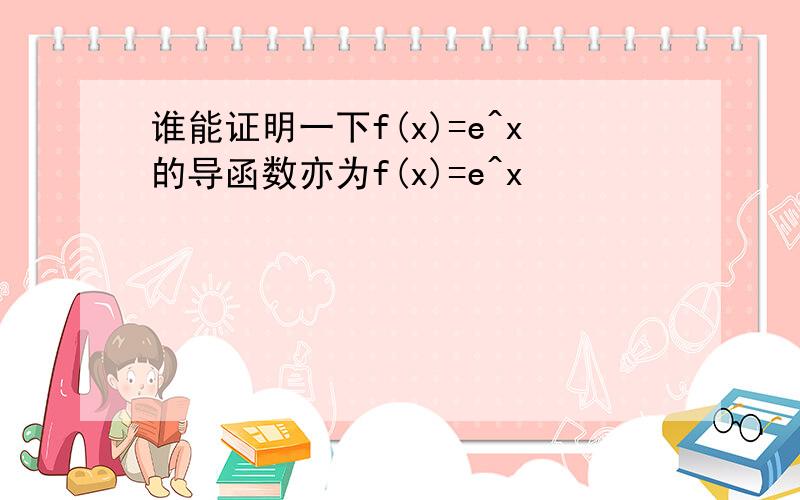 谁能证明一下f(x)=e^x的导函数亦为f(x)=e^x